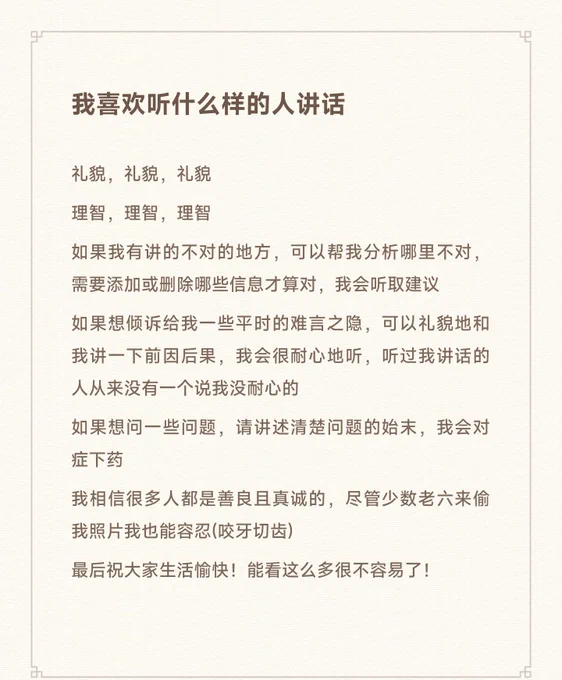 我喜欢听什么样的人讲话

礼貌，礼貌，礼貌

理智，理智，理智

如果我有讲的不对的地方，可以帮我分析哪里不对，需要添加或删除哪些信息才算对，我会听取建议

如果想倾诉给我一些平时的难言之隐，可以礼貌地和我讲一下前因后果，我会很耐心地听，听过我讲话的人从来没有一个说我没耐心的

如果想问一些问题，请讲述清楚问题的始末，我会对症下药

我相信很多人都是善良且真诚的，尽管少数老六来偷我照片我也能容忍(咬牙切齿)

最后祝大家生活愉快！能看这么多很不容易了！